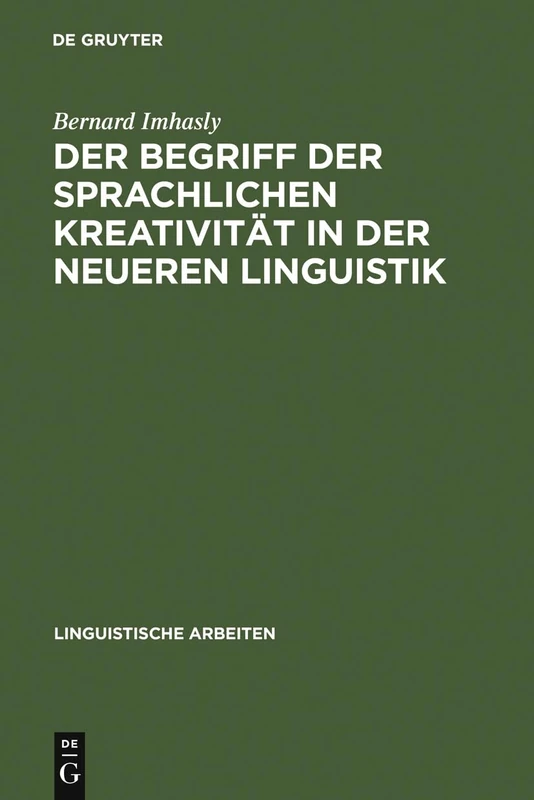 DE GRUYTER

Bernard Imhasly

DER BEGRIFF DER SPRACHLICHEN KREATIVITÄT IN DER NEUEREN LINGUISTIK

LINGUISTISCHE ARBEITEN

DE G